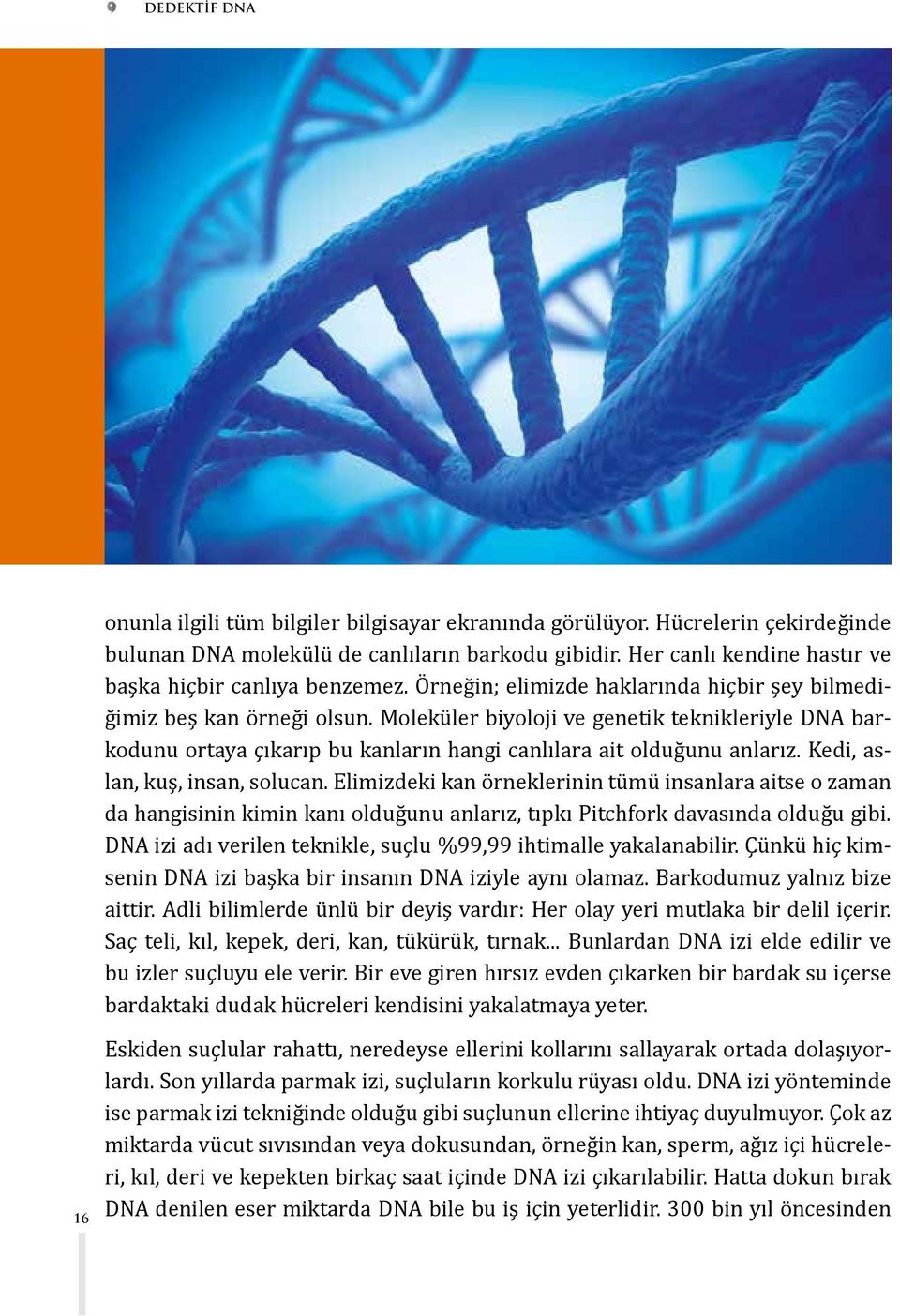 DEDEKTİF DNA

onunla ilgili tüm bilgiler bilgisayar ekranında görülüyor. Hücrelerin çekirdeğinde bulunan DNA molekülü de canlıların barkodu gibidir. Her canlı kendine hastır ve başka hiçbir canlıya benzemez. Örneğin; elimizde haklarında hiçbir şey bilmediğimiz beş kan örneği olsun. Moleküler biyoloji ve genetik teknikleriyle DNA barkodunu ortaya çıkarıp bu kanların hangi canlılara ait olduğunu anlarız. Kedi, aslan, kuş, insan, solucan. Elimizdeki kan örneklerinin tümü insanlara aitse o zaman da hangisinin kimin kanı olduğunu anlarız, tıpkı Pitchfork davasında olduğu gibi. DNA izi adı verilen teknikle, suçlu %99,99 ihtimalle yakalanabilir. Çünkü hiç kimsenin DNA izi başka bir insanın DNA iziyle aynı olamaz. Barkodumuz yalnız bize aittir. Adli bilimlerde ünlü bir deyiş vardır: Her olay yeri mutlaka bir delil içerir. Saç teli, kıl, kepek, deri, kan, tükürük, tırnak... Bunlardan DNA izi elde edilir ve bu izler suçluyu ele verir. Bir eve giren hırsız evden çıkarken bir bardak su içerse bardaktaki dudak hücreleri kendisini yakalatmaya yeter.

Eskiden suçlular rahattı, neredeyse ellerini kollarını sallayarak ortada dolaşıyorlardı. Son yıllarda parmak izi, suçluların korkulu rüyası oldu. DNA izi yönteminde ise parmak izi tekniğinde olduğu gibi suçlunun ellerine ihtiyaç duyulmuyor. Çok az miktarda vücut sıvısından veya dokusundan, örneğin kan, sperm, ağız içi hücreleri, kıl, deri ve kepekten birkaç saat içinde DNA izi çıkarılabilir. Hatta dokun bırak DNA denilen eser miktarda DNA bile bu iş için yeterlidir. 300 bin yıl öncesinden

16